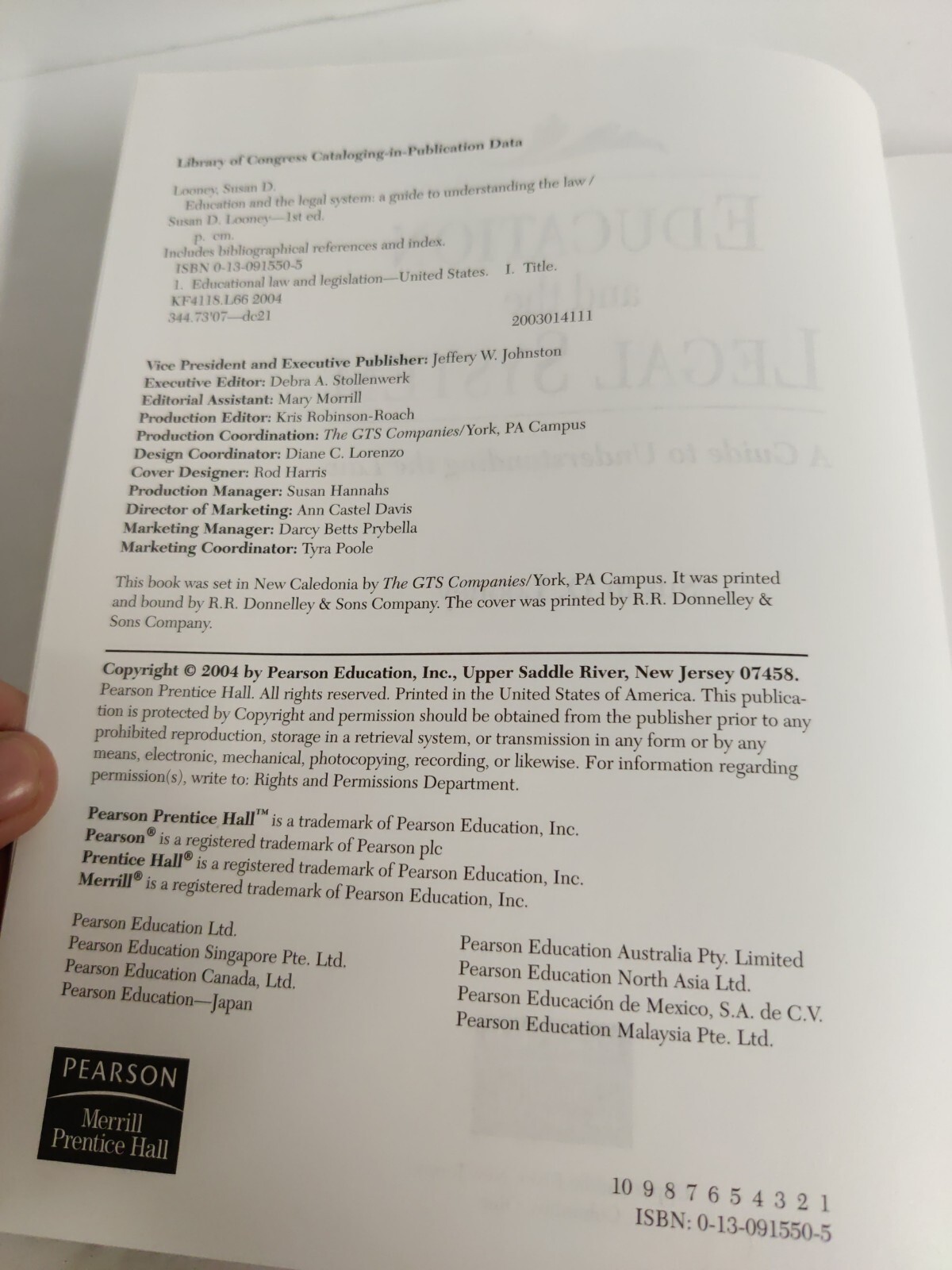 Library of Congress Cataloging-in-Publication Data

Looney, Susan D.
Education and the legal system: a guide to understanding the law / Susan D. Looney—1st ed.
p. cm.
Includes bibliographical references and index.
ISBN 0-13-091550-5
1. Educational law and legislation—United States. I. Title.
KF4118.L66 2004
344.73'07—dc21 2003014111

Vice President and Executive Publisher: Jeffery W. Johnston
Executive Editor: Debra A. Stollenwerk
Editorial Assistant: Mary Morrill
Production Editor: Kris Robinson-Roach
Production Coordination: The GTS Companies/York, PA Campus
Design Coordinator: Diane C. Lorenzo
Cover Designer: Rod Harris
Production Manager: Susan Hannahs
Director of Marketing: Ann Castel Davis
Marketing Manager: Darcy Betts Prybella
Marketing Coordinator: Tyra Poole

This book was set in New Caledonia by The GTS Companies/York, PA Campus. It was printed and bound by R.R. Donnelley & Sons Company. The cover was printed by R.R. Donnelley & Sons Company.

Copyright © 2004 by Pearson Education, Inc., Upper Saddle River, New Jersey 07458. Pearson Prentice Hall. All rights reserved. Printed in the United States of America. This publication is protected by Copyright and permission should be obtained from the publisher prior to any prohibited reproduction, storage in a retrieval system, or transmission in any form or by any means, electronic, mechanical, photocopying, recording, or likewise. For information regarding permission(s), write to: Rights and Permissions Department.

Pearson Prentice Hall™ is a trademark of Pearson Education, Inc.
Pearson® is a registered trademark of Pearson plc
Prentice Hall® is a registered trademark of Pearson Education, Inc.
Merrill® is a registered trademark of Pearson Education, Inc.

Pearson Education Ltd.
Pearson Education Singapore Pte. Ltd.
Pearson Education Canada, Ltd.
Pearson Education—Japan

Pearson Education Australia Pty. Limited
Pearson Education North Asia Ltd.
Pearson Educación de Mexico, S.A. de C.V.
Pearson Education Malaysia Pte. Ltd.

PEARSON
Merrill
Prentice Hall

10 9 8 7 6 5 4 3 2 1
ISBN: 0-13-091550-5